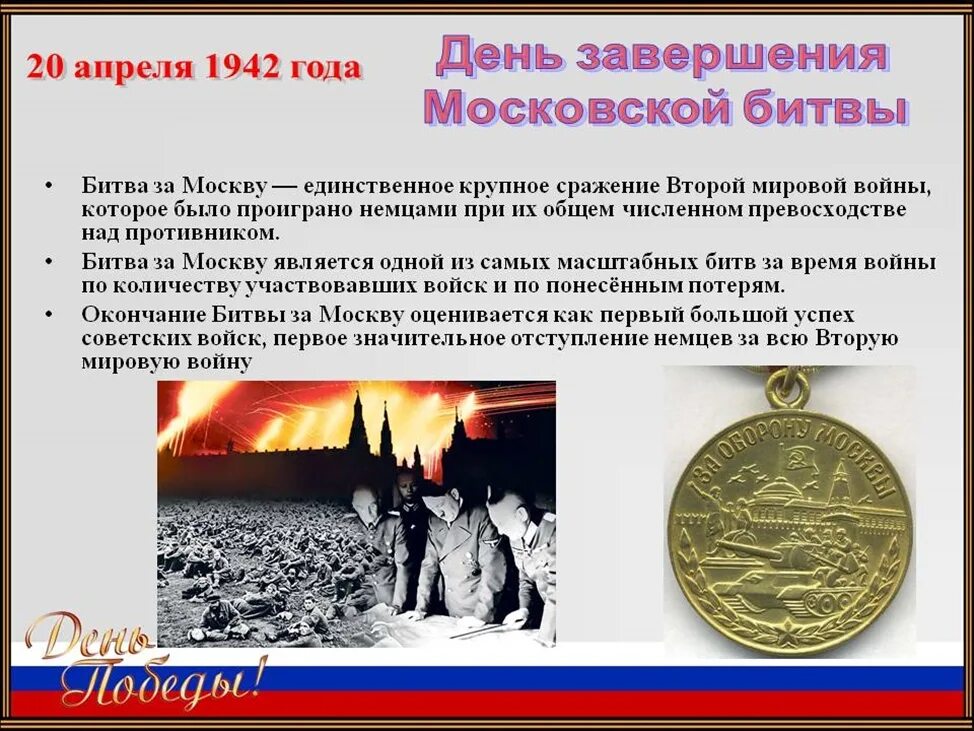 20 апреля 1942 года

День завершения Московской битвы

• Битва за Москву — единственное крупное сражение Второй мировой войны, которое было проиграно немцами при их общем численном превосходстве над противником.
• Битва за Москву является одной из самых масштабных битв за время войны по количеству участвовавших войск и по понесённым потерям.
• Окончание Битвы за Москву оценивается как первый большой успех советских войск, первое значительное отступление немцев за всю Вторую мировую войну

ЗА ОБОРОНУ МОСКВЫ

День Победы!